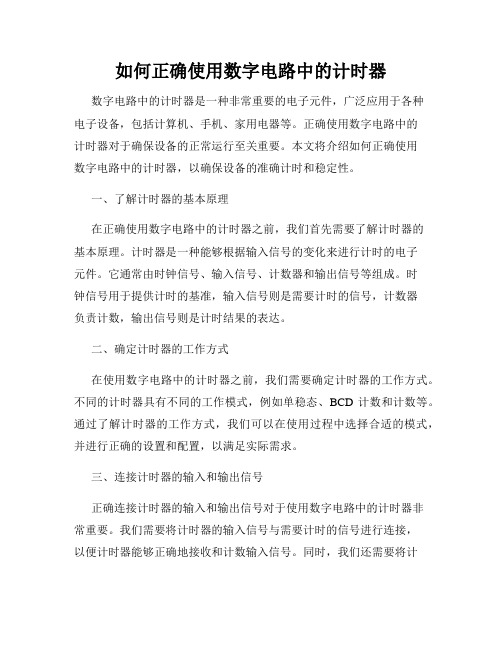 如何正确使用数字电路中的计时器

数字电路中的计时器是一种非常重要的电子元件，广泛应用于各种电子设备，包括计算机、手机、家用电器等。正确使用数字电路中的计时器对于确保设备的正常运行至关重要。本文将介绍如何正确使用数字电路中的计时器，以确保设备的准确计时和稳定性。

一、了解计时器的基本原理

在正确使用数字电路中的计时器之前，我们首先需要了解计时器的基本原理。计时器是一种能够根据输入信号的变化来进行计时的电子元件。它通常由时钟信号、输入信号、计数器和输出信号等组成。时钟信号用于提供计时的基准，输入信号则是需要计时的信号，计数器负责计数，输出信号则是计时结果的表达。

二、确定计时器的工作方式

在使用数字电路中的计时器之前，我们需要确定计时器的工作方式。不同的计时器具有不同的工作模式，例如单稳态、BCD 计数和计数等。通过了解计时器的工作方式，我们可以在使用过程中选择合适的模式，并进行正确的设置和配置，以满足实际需求。

三、连接计时器的输入和输出信号

正确连接计时器的输入和输出信号对于使用数字电路中的计时器非常重要。我们需要将计时器的输入信号与需要计时的信号进行连接，以便计时器能够正确地接收和计数输入信号。同时，我们还需要将计